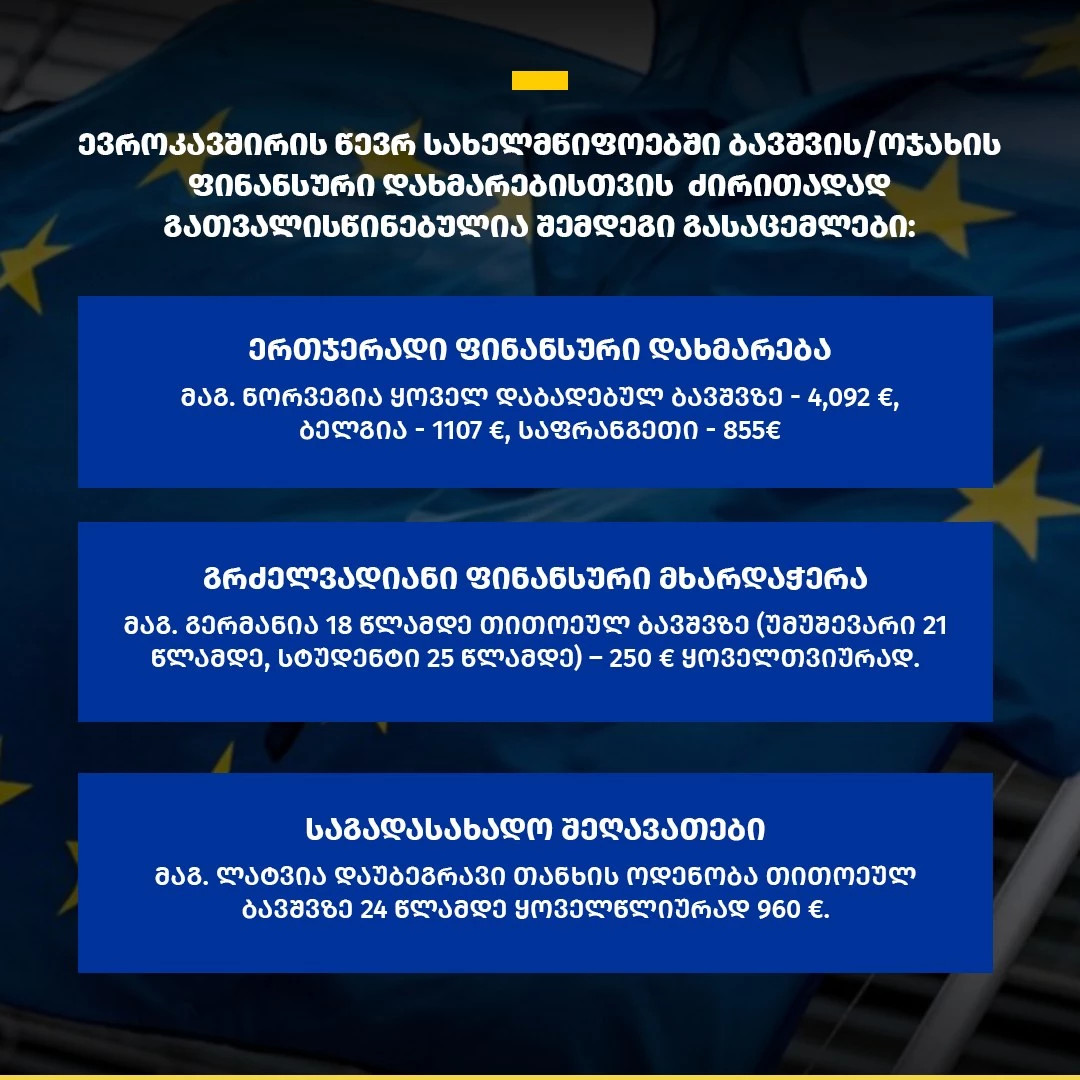 ევროკავშირის წევრ სახელმწიფოებში ბავშვის/ოჯახის ფინანსური დახმარებისთვის ძირითადად გათვალისწინებულია შემდეგი გასაცემლები:

ერთჯერადი ფინანსური დახმარება

მაგ. ნორვეგია ყოველ დაბადებულ ბავშვზე - 4,092 €, ბელგია - 1107 €, საფრანგეთი - 855€

გრძელვადიანი ფინანსური მხარდაჭერა

მაგ. გერმანია 18 წლამდე თითოეულ ბავშვზე (უმუშევარი 21 წლამდე, სტუდენტი 25 წლამდე) – 250 € ყოველთვიურად.

საგადასახადო შეღავათები

მაგ. ლატვია დაუბეგრავი თანხის ოდენობა თითოეულ ბავშვზე 24 წლამდე ყოველწლიურად 960 €.